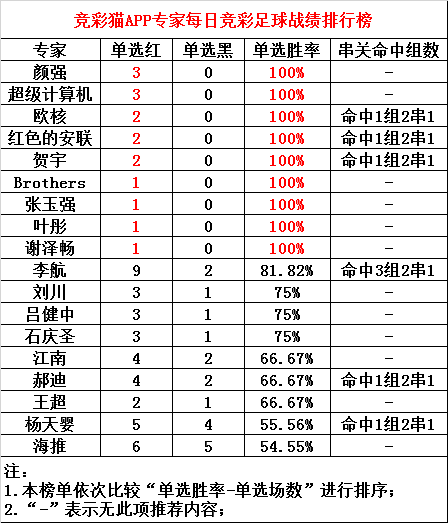 竞彩猫APP专家每日竞彩足球战绩排行榜

| 专家 | 单选红 | 单选黑 | 单选胜率 | 串关命中组数 |
|---|---|---|---|---|
| 颜强 | 3 | 0 | 100% | - |
| 超级计算机 | 3 | 0 | 100% | - |
| 欧核 | 2 | 0 | 100% | 命中1组2串1 |
| 红色的安联 | 2 | 0 | 100% | 命中1组2串1 |
| 贺宇 | 2 | 0 | 100% | 命中1组2串1 |
| Brothers | 1 | 0 | 100% | - |
| 张玉强 | 1 | 0 | 100% | - |
| 叶彤 | 1 | 0 | 100% | - |
| 谢泽畅 | 1 | 0 | 100% | - |
| 李航 | 9 | 2 | 81.82% | 命中3组2串1 |
| 刘川 | 3 | 1 | 75% | - |
| 吕健中 | 3 | 1 | 75% | - |
| 石庆圣 | 3 | 1 | 75% | - |
| 江南 | 4 | 2 | 66.67% | - |
| 郝迪 | 4 | 2 | 66.67% | 命中1组2串1 |
| 王超 | 2 | 1 | 66.67% | - |
| 杨天婴 | 5 | 4 | 55.56% | 命中1组2串1 |
| 海推 | 6 | 5 | 54.55% | - |

注：
1.本榜单依次比较“单选胜率-单选场数”进行排序；
2.“-”表示无此项推荐内容；